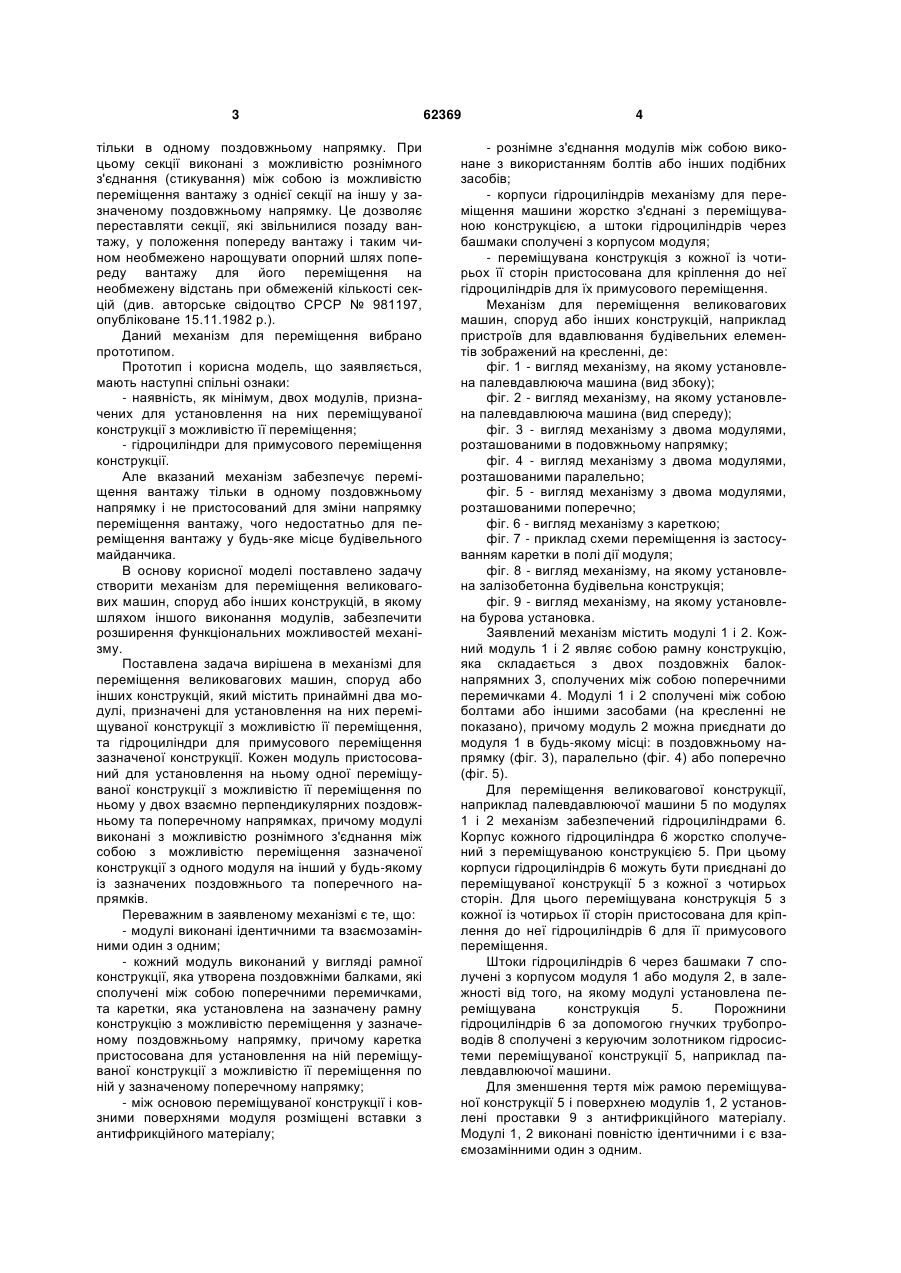 3 62369 4

тільки в одному поздовжньому напрямку. При цьому секції виконані з можливістю рознімного з'єднання (стикування) між собою із можливістю переміщення вантажу з однієї секції на іншу у зазначеному поздовжньому напрямку. Це дозволяє переставляти секції, які звільнилися позаду вантажу, у положення попереду вантажу і таким чином необмежено нарощувати опорний шлях попереду вантажу для його переміщення на необмежену відстань при обмеженій кількості секцій (див. авторське свідоцтво СРСР № 981197, опубліковане 15.11.1982 р.).

Даний механізм для переміщення вибрано прототипом.

Прототип і корисна модель, що заявляється, мають наступні спільні ознаки:

- наявність, як мінімум, двох модулів, призначених для установлення на них переміщуваної конструкції з можливістю її переміщення;

- гідроциліндри для примусового переміщення конструкції.

Але вказаний механізм забезпечує переміщення вантажу тільки в одному поздовжньому напрямку і не пристосований для зміни напрямку переміщення вантажу, чого недостатньо для переміщення вантажу у будь-яке місце будівельного майданчика.

В основу корисної моделі поставлено задачу створити механізм для переміщення великовагових машин, споруд або інших конструкцій, в якому шляхом іншого виконання модулів, забезпечити розширення функціональних можливостей механізму.

Поставлена задача вирішена в механізмі для переміщення великовагових машин, споруд або інших конструкцій, який містить принаймні два модулі, призначені для установлення на них переміщуваної конструкції з можливістю її переміщення, та гідроциліндри для примусового переміщення зазначеної конструкції. Кожен модуль пристосований для установлення на ньому одної переміщуваної конструкції з можливістю її переміщення по ньому у двох взаємно перпендикулярних поздовжньому та поперечному напрямках, причому модулі виконані з можливістю рознімного з'єднання між собою з можливістю переміщення зазначеної конструкції з одного модуля на інший у будь-якому із зазначених поздовжнього та поперечного напрямків.

Переважним в заявленому механізмі є те, що:

- модулі виконані ідентичними та взаємозамінними один з одним;

- кожний модуль виконаний у вигляді рамної конструкції, яка утворена поздовжніми балками, які сполучені між собою поперечними перемичками, та каретки, яка установлена на зазначену рамну конструкцію з можливістю переміщення у зазначеному поздовжньому напрямку, причому каретка пристосована для установлення на ній переміщуваної конструкції з можливістю її переміщення по ній у зазначеному поперечному напрямку;

- між основою переміщуваної конструкції і ковзними поверхнями модуля розміщені вставки з антифрикційного матеріалу;

- рознімне з'єднання модулів між собою виконане з використанням болтів або інших подібних засобів;

- корпуси гідроциліндрів механізму для переміщення машини жорстко з'єднані з переміщуваною конструкцією, а штоки гідроциліндрів через башмаки сполучені з корпусом модуля;

- переміщувана конструкція з кожної із чотирьох її сторін пристосована для кріплення до неї гідроциліндрів для їх примусового переміщення.

Механізм для переміщення великовагових машин, споруд або інших конструкцій, наприклад пристроїв для вдавлювання будівельних елементів зображений на кресленні, де:

фіг. 1 - вигляд механізму, на якому установлена палевдавлююча машина (вид збоку);

фіг. 2 - вигляд механізму, на якому установлена палевдавлююча машина (вид спереду);

фіг. 3 - вигляд механізму з двома модулями, розташованими в подовжньому напрямку;

фіг. 4 - вигляд механізму з двома модулями, розташованими паралельно;

фіг. 5 - вигляд механізму з двома модулями, розташованими поперечно;

фіг. 6 - вигляд механізму з кареткою;

фіг. 7 - приклад схеми переміщення із застосуванням каретки в полі дії модуля;

фіг. 8 - вигляд механізму, на якому установлена залізобетонна будівельна конструкція;

фіг. 9 - вигляд механізму, на якому установлена бурова установка.

Заявлений механізм містить модулі 1 і 2. Кожний модуль 1 і 2 являє собою рамну конструкцію, яка складається з двох поздовжніх балок-напрямних 3, сполучених між собою поперечними перемичками 4. Модулі 1 і 2 сполучені між собою болтами або іншими засобами (на кресленні не показано), причому модуль 2 можна приєднати до модуля 1 в будь-якому місці: в поздовжньому напрямку (фіг. 3), паралельно (фіг. 4) або поперечно (фіг. 5).

Для переміщення великовагової конструкції, наприклад палевдавлюючої машини 5 по модулях 1 і 2 механізм забезпечений гідроциліндрами 6. Корпус кожного гідроциліндра 6 жорстко сполучений з переміщуваною конструкцією 5. При цьому корпуси гідроциліндрів 6 можуть бути приєднані до переміщуваної конструкції 5 з кожної з чотирьох сторін. Для цього переміщувана конструкція 5 з кожної із чотирьох її сторін пристосована для кріплення до неї гідроциліндрів 6 для її примусового переміщення.

Штоки гідроциліндрів 6 через башмаки 7 сполучені з корпусом модуля 1 або модуля 2, в залежності від того, на якому модулі установлена переміщувана конструкція 5. Порожнини гідроциліндрів 6 за допомогою гнучких трубопроводів 8 сполучені з керуючим золотником гідросистеми переміщуваної конструкції 5, наприклад палевдавлюючої машини.

Для зменшення тертя між рамою переміщуваної конструкції 5 і поверхнею модулів 1, 2 установлені проставки 9 з антифрикційного матеріалу. Модулі 1, 2 виконані повністю ідентичними і є взаємозамінними один з одним.